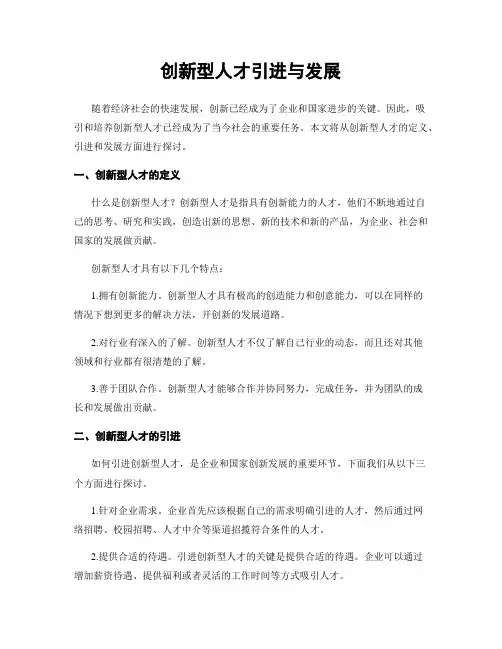 创新型人才引进与发展

随着经济社会的快速发展，创新已经成为了企业和国家进步的关键。因此，吸引和培养创新型人才已经成为了当今社会的重要任务。本文将从创新型人才的定义、引进和发展方面进行探讨。

一、创新型人才的定义

什么是创新型人才？创新型人才是指具有创新能力的人才，他们不断地通过自己的思考、研究和实践，创造出新的思想、新的技术和新的产品，为企业、社会和国家的发展做贡献。

创新型人才具有以下几个特点：

1.拥有创新能力。创新型人才具有极高的创造能力和创意能力，可以在同样的情况下想到更多的解决方法，并创新的发展道路。

2.对行业有深入的了解。创新型人才不仅了解自己行业的动态，而且还对其他领域和行业都有很清楚的了解。

3.善于团队合作。创新型人才能够合作并协同努力，完成任务，并为团队的成长和发展做出贡献。

二、创新型人才的引进

如何引进创新型人才，是企业和国家创新发展的重要环节，下面我们从以下三个方面进行探讨。

1.针对企业需求。企业首先应该根据自己的需求明确引进的人才，然后通过网络招聘、校园招聘、人才中介等渠道招揽符合条件的人才。

2.提供合适的待遇。引进创新型人才的关键是提供合适的待遇。企业可以通过增加薪资待遇、提供福利或者灵活的工作时间等方式吸引人才。